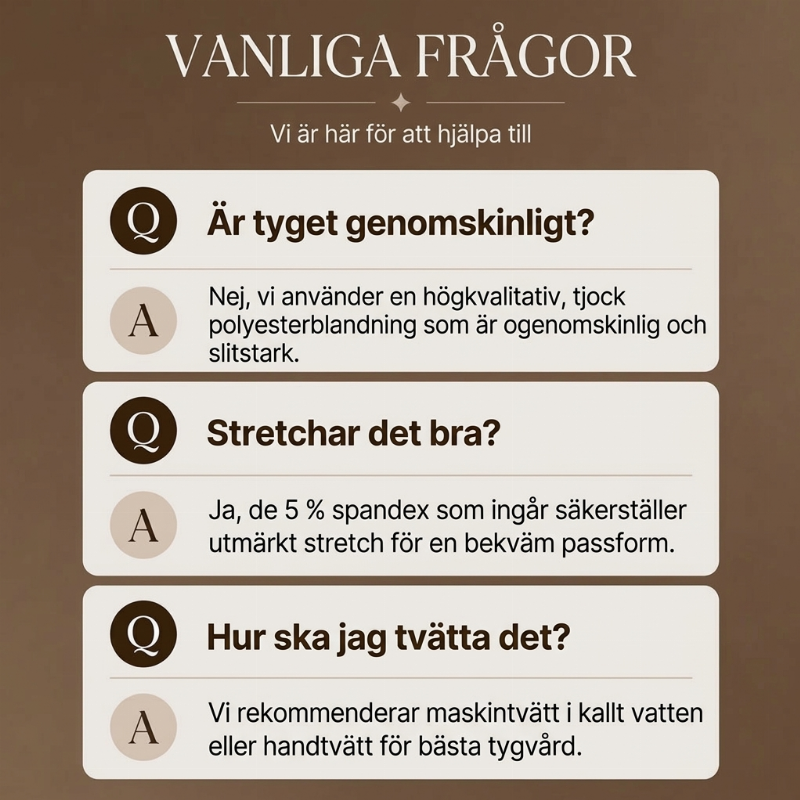 VANLIGA FRÅGOR

Vi är här för att hjälpa till

Q Är tyget genomskinligt?

A Nej, vi använder en högkvalitativ, tjock polyesterblandning som är ogenomskinlig och slitstark.

Q Stretchar det bra?

A Ja, de 5 % spandex som ingår säkerställer utmärkt stretch för en bekväm passform.

Q Hur ska jag tvätta det?

A Vi rekommenderar maskintvätt i kallt vatten eller handtvätt för bästa tygvård.